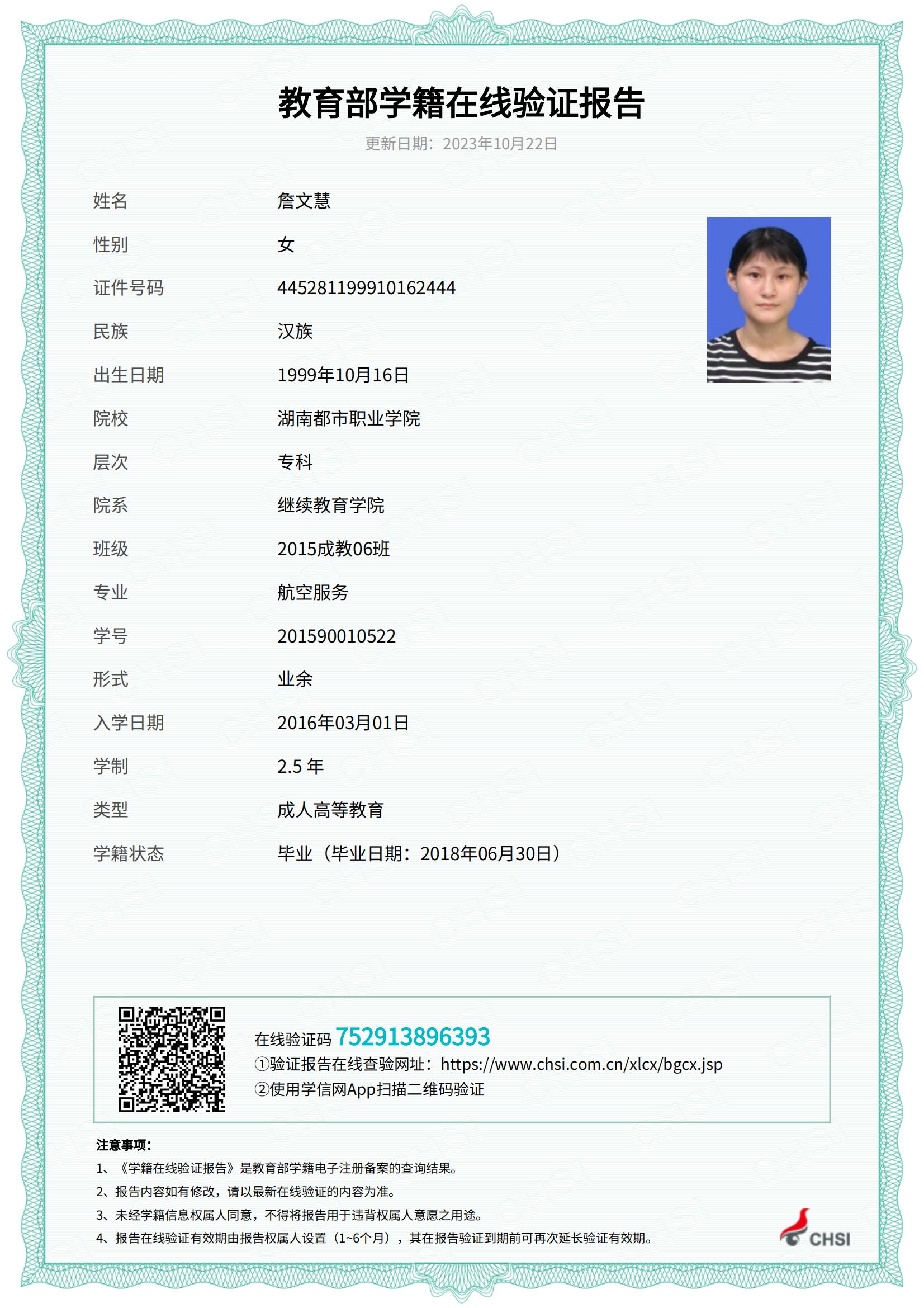 教育部学籍在线验证报告

更新日期：2023年10月22日

| 姓名 | 詹文慧 |
|---|---|
| 性别 | 女 |
| 证件号码 | 445281199910162444 |
| 民族 | 汉族 |
| 出生日期 | 1999年10月16日 |
| 院校 | 湖南都市职业学院 |
| 层次 | 专科 |
| 院系 | 继续教育学院 |
| 班级 | 2015成教06班 |
| 专业 | 航空服务 |
| 学号 | 201590010522 |
| 形式 | 业余 |
| 入学日期 | 2016年03月01日 |
| 学制 | 2.5 年 |
| 类型 | 成人高等教育 |
| 学籍状态 | 毕业（毕业日期：2018年06月30日） |

在线验证码 752913896393
①验证报告在线查验网址：https://www.chsi.com.cn/xlcx/bgcx.jsp
②使用学信网App扫描二维码验证

注意事项：
1、《学籍在线验证报告》是教育部学籍电子注册备案的查询结果。
2、报告内容如有修改，请以最新在线验证的内容为准。
3、未经学籍信息权属人同意，不得将报告用于违背权属人意愿之用途。
4、报告在线验证有效期由报告权属人设置（1~6个月），其在报告验证到期前可再次延长验证有效期。

CHSI